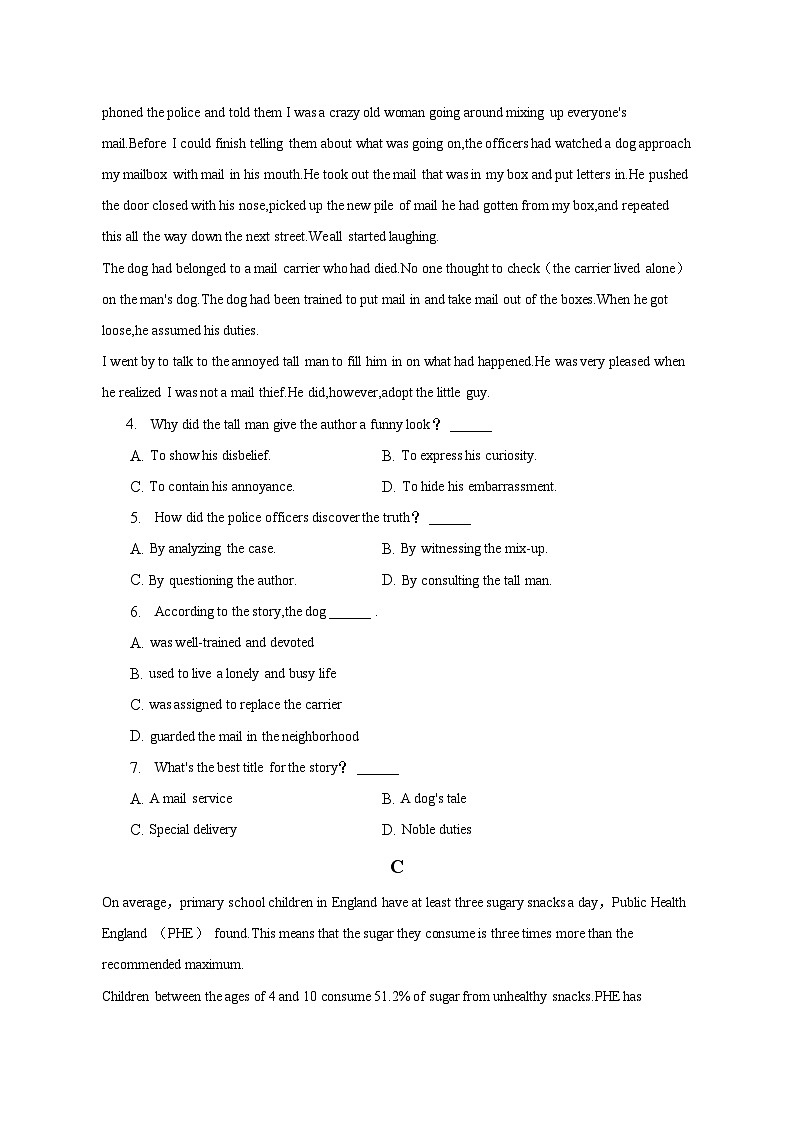 phoned the police and told them I was a crazy old woman going around mixing up everyone's mail.Before I could finish telling them about what was going on,the officers had watched a dog approach my mailbox with mail in his mouth.He took out the mail that was in my box and put letters in.He pushed the door closed with his nose,picked up the new pile of mail he had gotten from my box,and repeated this all the way down the next street.We all started laughing.

The dog had belonged to a mail carrier who had died.No one thought to check（the carrier lived alone）on the man's dog.The dog had been trained to put mail in and take mail out of the boxes.When he got loose,he assumed his duties.

I went by to talk to the annoyed tall man to fill him in on what had happened.He was very pleased when he realized I was not a mail thief.He did,however,adopt the little guy.

4. Why did the tall man give the author a funny look？ ______

A. To show his disbelief.
B. To express his curiosity.
C. To contain his annoyance.
D. To hide his embarrassment.

5. How did the police officers discover the truth？ ______

A. By analyzing the case.
B. By witnessing the mix-up.
C. By questioning the author.
D. By consulting the tall man.

6. According to the story,the dog ______ .

A. was well-trained and devoted
B. used to live a lonely and busy life
C. was assigned to replace the carrier
D. guarded the mail in the neighborhood

7. What's the best title for the story？ ______

A. A mail service
B. A dog's tale
C. Special delivery
D. Noble duties

C

On average，primary school children in England have at least three sugary snacks a day，Public Health England （PHE） found.This means that the sugar they consume is three times more than the recommended maximum.

Children between the ages of 4 and 10 consume 51.2% of sugar from unhealthy snacks.PHE has